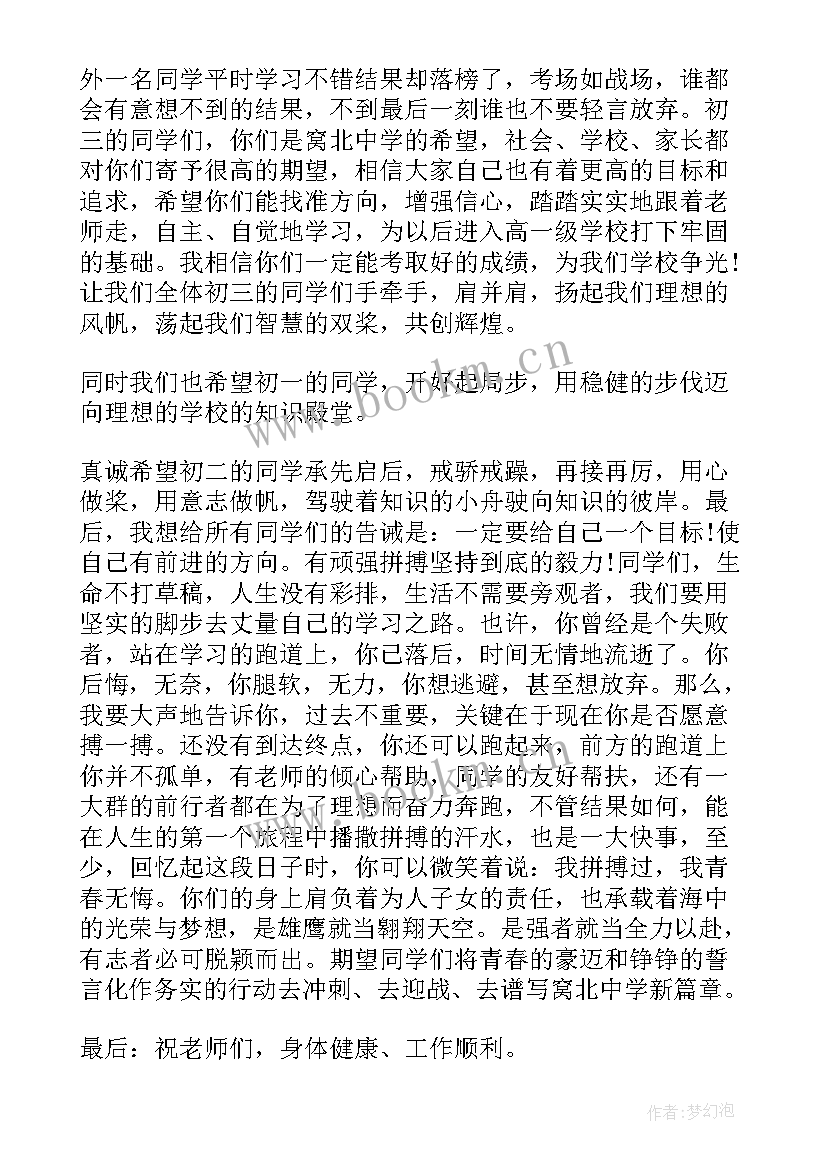 外一名同学平时学习不错结果却落榜了，考场如战场，谁都会有意想不到的结果，不到最后一刻谁也不要轻言放弃。初三的同学们，你们是窝北中学的希望，社会、学校、家长都对你们寄予很高的期望，相信大家自己也有着更高的目标和追求，希望你们能找准方向，增强信心，踏踏实实地跟着老师走，自主、自觉地学习，为以后进入高一级学校打下牢固的基础。我相信你们一定能考取好的成绩，为我们学校争光！让我们全体初三的同学们手牵手，肩并肩，扬起我们理想的风帆，荡起我们智慧的双桨，共创辉煌。

同时我们也希望初一的同学，开好起局步，用稳健的步伐迈向理想的学校的知识殿堂。

真诚希望初二的同学承先启后，戒骄戒躁，再接再厉，用心做桨，用意志做帆，驾驶着知识的小舟驶向知识的彼岸。最后，我想给所有同学们的告诫是：一定要给自己一个目标!使自己有前进的方向。有顽强拼搏坚持到底的毅力!同学们，生命不打草稿，人生没有彩排，生活不需要旁观者，我们要用坚实的脚步去丈量自己的学习之路。也许，你曾经是个失败者，站在学习的跑道上，你已落后，时间无情地流逝了。你后悔，无奈，你腿软，无力，你想逃避，甚至想放弃。那么，我要大声地告诉你，过去不重要，关键在于现在你是否愿意搏一搏。还没有到达终点，你还可以跑起来，前方的跑道上你并不孤单，有老师的倾心帮助，同学的友好帮扶，还有一大群的前行者都在为了理想而奋力奔跑，不管结果如何，能在人生的第一个旅程中播撒拼搏的汗水，也是一大快事，至少，回忆起这段日子时，你可以微笑着说：我拼搏过，我青春无悔。你们的身上肩负着为人子女的责任，也承载着海中的光荣与梦想，是雄鹰就当翱翔天空。是强者就当全力以赴，有志者必可脱颖而出。期望同学们将青春的豪迈和铮铮的誓言化作务实的行动去冲刺、去迎战、去谱写窝北中学新篇章。

最后：祝老师们，身体健康、工作顺利。

www.bookm.cn

作者:梦幻泡